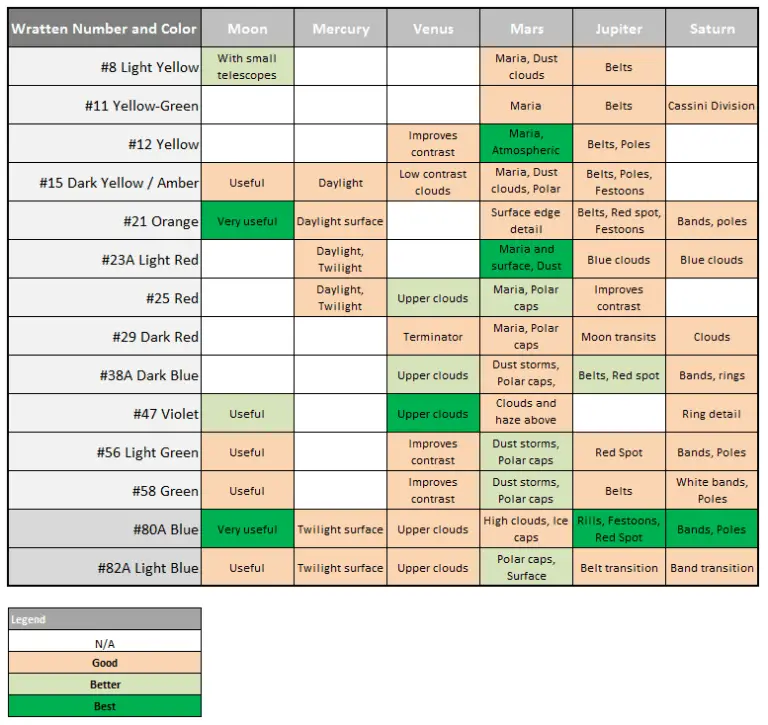 | Wratten Number and Color | Moon | Mercury | Venus | Mars | Jupiter | Saturn |
|---|---|---|---|---|---|---|
| #8 Light Yellow | With small telescopes | | | Maria, Dust clouds | Belts | |
| #11 Yellow-Green | | | | Maria | Belts | Cassini Division |
| #12 Yellow | | | Improves contrast | Maria, Atmospheric | Belts, Poles | |
| #15 Dark Yellow / Amber | Useful | Daylight | Low contrast clouds | Maria, Dust clouds, Polar | Belts, Poles, Festoons | |
| #21 Orange | Very useful | Daylight surface | | Surface edge detail | Belts, Red spot, Festoons | Bands, poles |
| #23A Light Red | | Daylight, Twilight | | Maria and surface, Dust | Blue clouds | Blue clouds |
| #25 Red | | Daylight, Twilight | Upper clouds | Maria, Polar caps | Improves contrast | |
| #29 Dark Red | | | Terminator | Maria, Polar caps | Moon transits | Clouds |
| #38A Dark Blue | | | Upper clouds | Dust storms, Polar caps, | Belts, Red spot | Bands, rings |
| #47 Violet | Useful | | Upper clouds | Clouds and haze above | | Ring detail |
| #56 Light Green | Useful | | Improves contrast | Dust storms, Polar caps | Red Spot | Bands, Poles |
| #58 Green | Useful | | Improves contrast | Dust storms, Polar caps | Belts | White bands, Poles |
| #80A Blue | Very useful | Twilight surface | Upper clouds | High clouds, Ice caps | Rills, Festoons, Red Spot | Bands, Poles |
| #82A Light Blue | Useful | Twilight surface | Upper clouds | Polar caps, Surface | Belt transition | Band transition |

| Legend |
|---|
| N/A |
| Good |
| Better |
| Best |